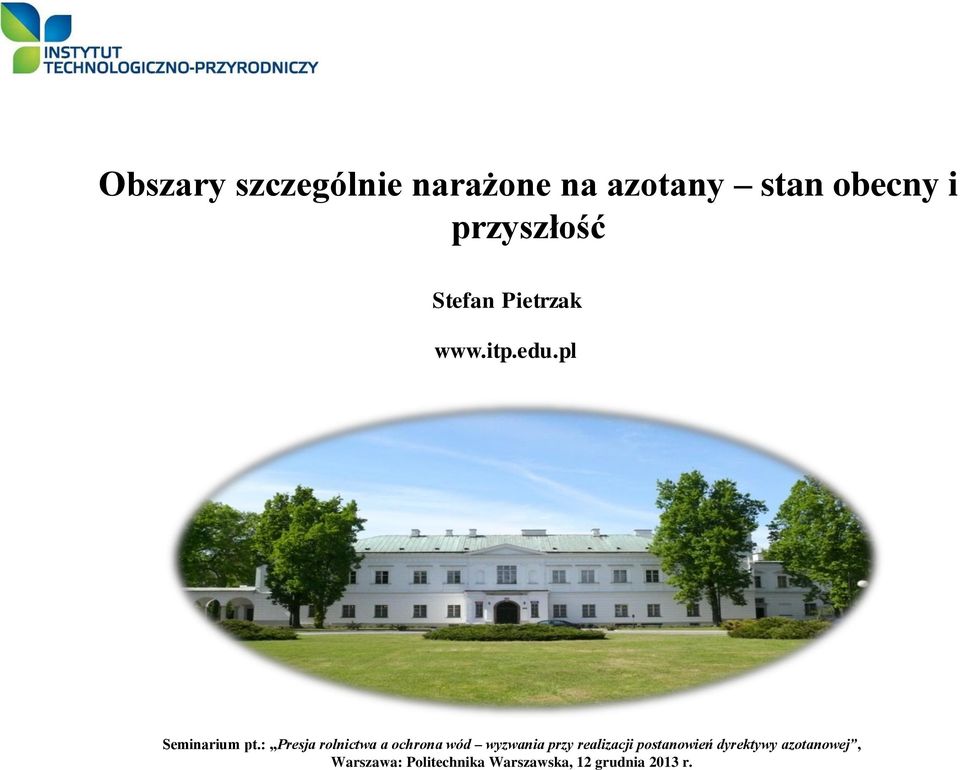 INSTYTUT TECHNOLOGICZNO-PRZYRODNICZY

Obszary szczególnie narażone na azotany – stan obecny i przyszłość

Stefan Pietrzak

www.itp.edu.pl

Seminarium pt.: „Presja rolnictwa a ochrona wód – wyzwania przy realizacji postanowień dyrektywy azotanowej”, Warszawa: Politechnika Warszawska, 12 grudnia 2013 r.